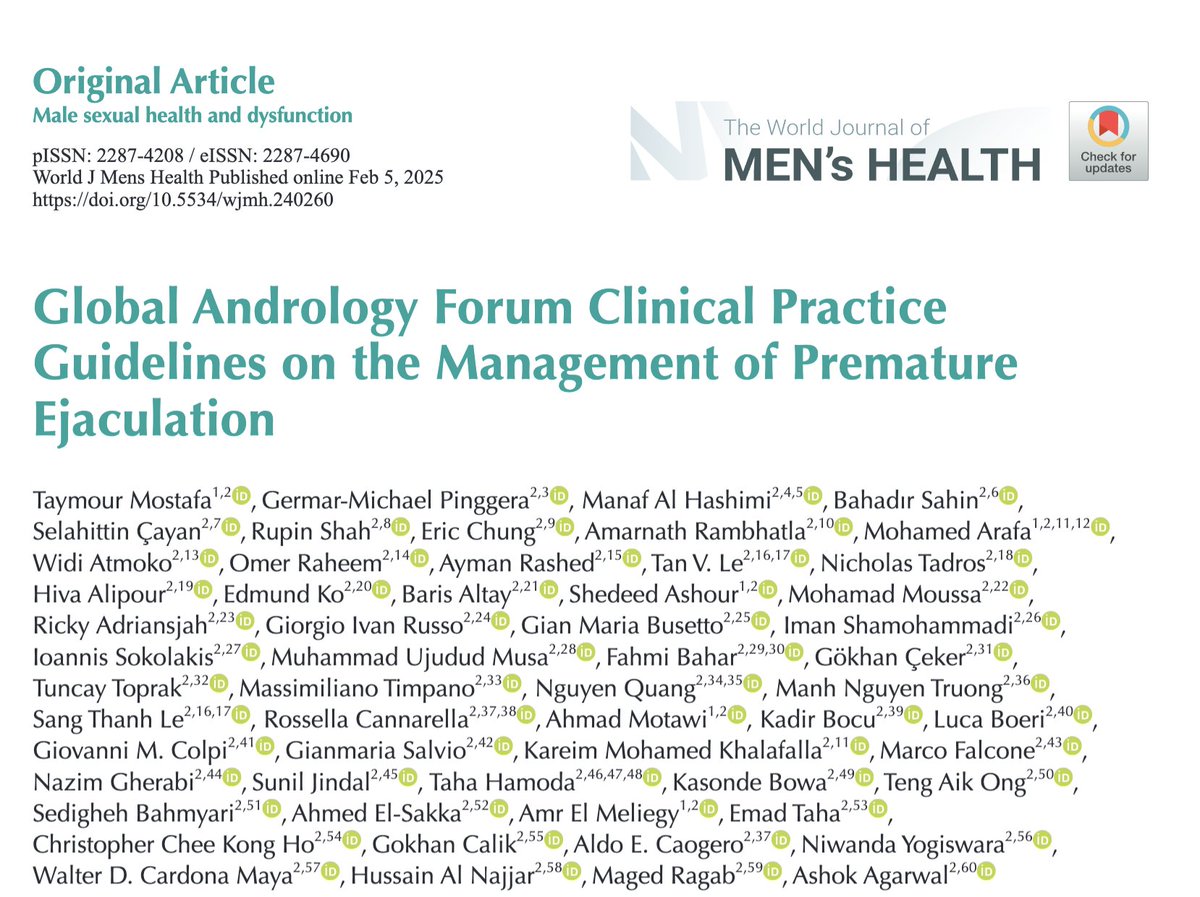 Original Article
Male sexual health and dysfunction

pISSN: 2287-4208 / eISSN: 2287-4690
World J Mens Health Published online Feb 5, 2025
https://doi.org/10.5534/wjmh.240260

The World Journal of
MEN's HEALTH

Check for updates

Global Andrology Forum Clinical Practice Guidelines on the Management of Premature Ejaculation

Taymour Mostafa$^{1,2}$, Germar-Michael Pinggera$^{2,3}$, Manaf Al Hashimi$^{2,4,5}$, Bahadır Sahin$^{2,6}$, Selahittin Çayan$^{2,7}$, Rupin Shah$^{2,8}$, Eric Chung$^{2,9}$, Amarnath Rambhatla$^{2,10}$, Mohamed Arafa$^{1,2,11,12}$, Widi Atmoko$^{2,13}$, Omer Raheem$^{2,14}$, Ayman Rashed$^{2,15}$, Tan V. Le$^{2,16,17}$, Nicholas Tadros$^{2,18}$, Hiva Alipour$^{2,19}$, Edmund Ko$^{2,20}$, Baris Altay$^{2,21}$, Shedeed Ashour$^{1,2}$, Mohamad Moussa$^{2,22}$, Ricky Adriansjah$^{2,23}$, Giorgio Ivan Russo$^{2,24}$, Gian Maria Busetto$^{2,25}$, Iman Shamohammadi$^{2,26}$, Ioannis Sokolakis$^{2,27}$, Muhammad Ujudud Musa$^{2,28}$, Fahmi Bahar$^{2,29,30}$, Gökhan Çeker$^{2,31}$, Tuncay Toprak$^{2,32}$, Massimiliano Timpano$^{2,33}$, Nguyen Quang$^{2,34,35}$, Manh Nguyen Truong$^{2,36}$, Sang Thanh Le$^{2,16,17}$, Rossella Cannarella$^{2,37,38}$, Ahmad Motawi$^{1,2}$, Kadir Bocu$^{2,39}$, Luca Boeri$^{2,40}$, Giovanni M. Colpi$^{2,41}$, Gianmaria Salvio$^{2,42}$, Kareim Mohamed Khalafalla$^{2,11}$, Marco Falcone$^{2,43}$, Nazim Gherabi$^{2,44}$, Sunil Jindal$^{2,45}$, Taha Hamoda$^{2,46,47,48}$, Kasonde Bowa$^{2,49}$, Teng Aik Ong$^{2,50}$, Sedigheh Bahmyari$^{2,51}$, Ahmed El-Sakka$^{2,52}$, Amr El Meliegy$^{1,2}$, Emad Taha$^{2,53}$, Christopher Chee Kong Ho$^{2,54}$, Gokhan Calik$^{2,55}$, Aldo E. Caogero$^{2,37}$, Niwanda Yogiswara$^{2,56}$, Walter D. Cardona Maya$^{2,57}$, Hussain Al Najjar$^{2,58}$, Maged Ragab$^{2,59}$, Ashok Agarwal$^{2,60}$